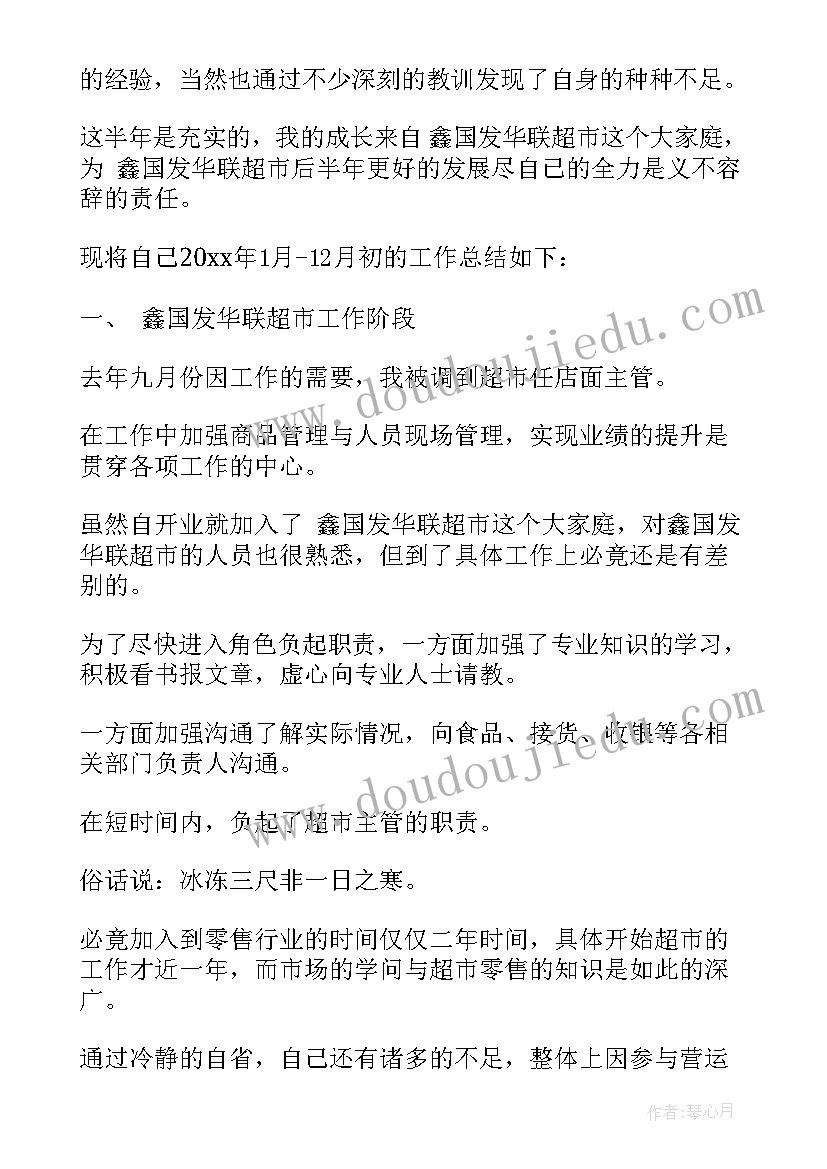 的经验，当然也通过不少深刻的教训发现了自身的种种不足。

这半年是充实的，我的成长来自 鑫国发华联超市这个大家庭，为 鑫国发华联超市后半年更好的发展尽自己的全力是义不容辞的责任。

现将自己20xx年1月-12月初的工作总结如下：

一、 鑫国发华联超市工作阶段

去年九月份因工作的需要，我被调到超市任店面主管。

在工作中加强商品管理与人员现场管理，实现业绩的提升是贯穿各项工作的中心。

虽然自开业就加入了 鑫国发华联超市这个大家庭，对鑫国发华联超市的人员也很熟悉，但到了具体工作上必竟还是有差别的。

为了尽快进入角色负起职责，一方面加强了专业知识的学习，积极看书报文章，虚心向专业人士请教。

一方面加强沟通了解实际情况，向食品、接货、收银等各相关部门负责人沟通。

在短时间内，负起了超市主管的职责。

俗话说：冰冻三尺非一日之寒。

必竟加入到零售行业的时间仅仅二年时间，具体开始超市的工作才近一年，而市场的学问与超市零售的知识是如此的深广。

通过冷静的自省，自己还有诸多的不足，整体上因参与营运

www.doudoujiedu.com

www.doudoujiedu.com

作者：琴心月